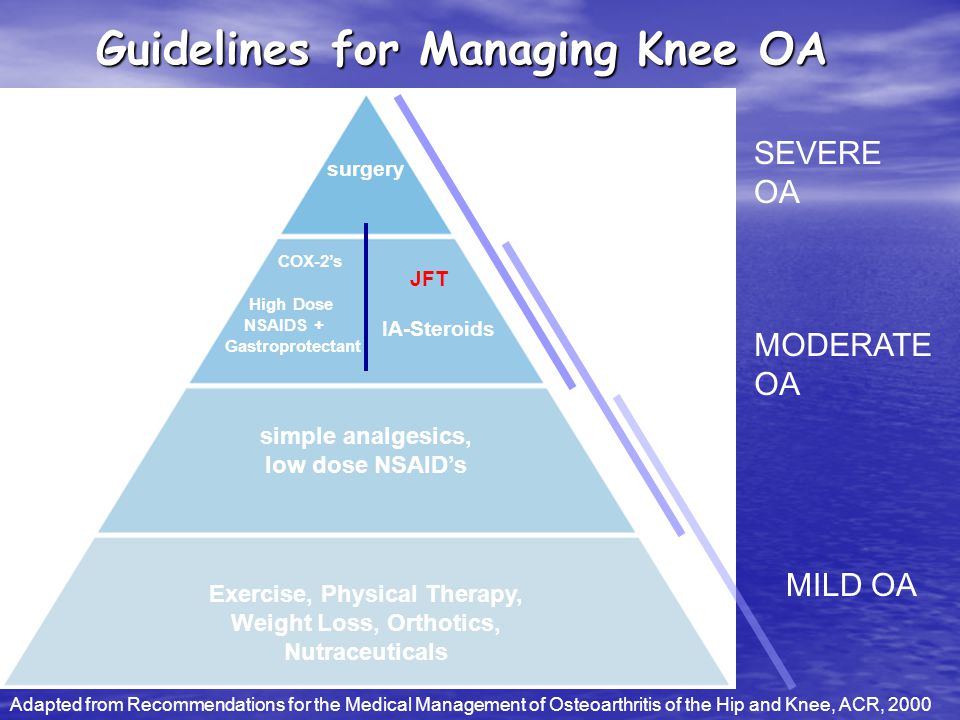 Guidelines for Managing Knee OA

surgery

COX-2's

High Dose NSAIDS + Gastroprotectant

JFT

IA-Steroids

simple analgesics, low dose NSAID's

Exercise, Physical Therapy, Weight Loss, Orthotics, Nutraceuticals

SEVERE OA

MODERATE OA

MILD OA

Adapted from Recommendations for the Medical Management of Osteoarthritis of the Hip and Knee, ACR, 2000